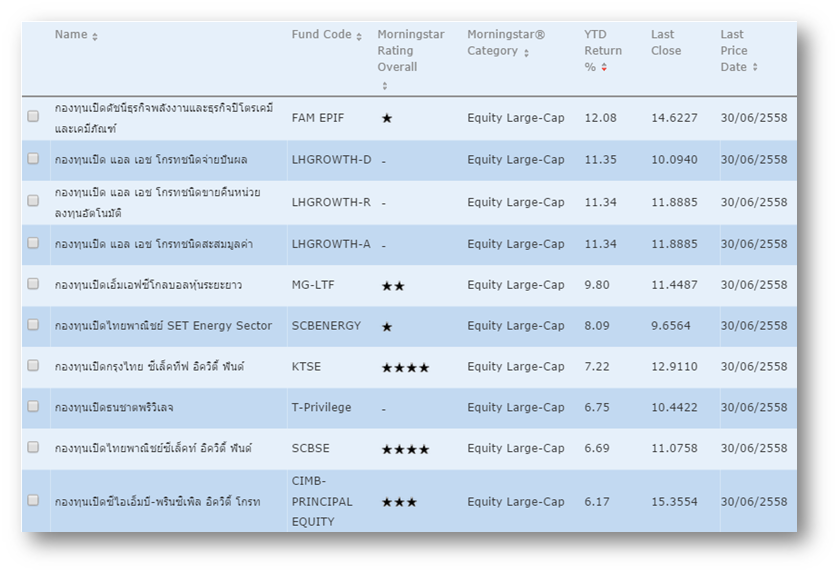 | Name | Fund Code | Morningstar Rating Overall | Morningstar® Category | YTD Return % | Last Close | Last Price Date |
|---|---|---|---|---|---|---|
| กองทุนเปิดดัชนีธุรกิจพลังงานและธุรกิจปิโตรเคมีและเคมีภัณฑ์ | FAM EPIF | ★ | Equity Large-Cap | 12.08 | 14.6227 | 30/06/2558 |
| กองทุนเปิด แอล เอช โกรทชนิดจ่ายปันผล | LHGROWTH-D | - | Equity Large-Cap | 11.35 | 10.0940 | 30/06/2558 |
| กองทุนเปิด แอล เอช โกรทชนิดขายคืนหน่วยลงทุนอัตโนมัติ | LHGROWTH-R | - | Equity Large-Cap | 11.34 | 11.8885 | 30/06/2558 |
| กองทุนเปิด แอล เอช โกรทชนิดสะสมมูลค่า | LHGROWTH-A | - | Equity Large-Cap | 11.34 | 11.8885 | 30/06/2558 |
| กองทุนเปิดเอ็มเอฟซีโกลบอลหุ้นระยะยาว | MG-LTF | ★★ | Equity Large-Cap | 9.80 | 11.4487 | 30/06/2558 |
| กองทุนเปิดไทยพาณิชย์ SET Energy Sector | SCBENERGY | ★ | Equity Large-Cap | 8.09 | 9.6564 | 30/06/2558 |
| กองทุนเปิดกรุงไทย ซีเล็คทีฟ อิควิตี้ ฟันด์ | KTSE | ★★★★ | Equity Large-Cap | 7.22 | 12.9110 | 30/06/2558 |
| กองทุนเปิดธนชาตพริวิเลจ | T-Privilege | - | Equity Large-Cap | 6.75 | 10.4422 | 30/06/2558 |
| กองทุนเปิดไทยพาณิชย์ซีเล็คท์ อิควิตี้ ฟันด์ | SCBSE | ★★★★ | Equity Large-Cap | 6.69 | 11.0758 | 30/06/2558 |
| กองทุนเปิดซีไอเอ็มบี-พรินซิเพิล อิควิตี้ โกรท | CIMB-PRINCIPAL EQUITY | ★★★ | Equity Large-Cap | 6.17 | 15.3554 | 30/06/2558 |